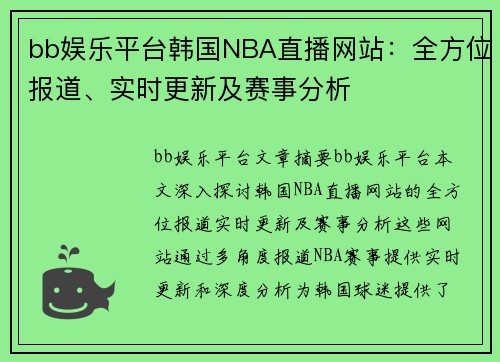 bb娱乐平台韩国NBA直播网站：全方位报道、实时更新及赛事分析

bb娱乐平台文章摘要bb娱乐平台本文深入探讨韩国NBA直播网站的全方位报道实时更新及赛事分析这些网站通过多角度报道NBA赛事提供实时更新和深度分析为韩国球迷提供了